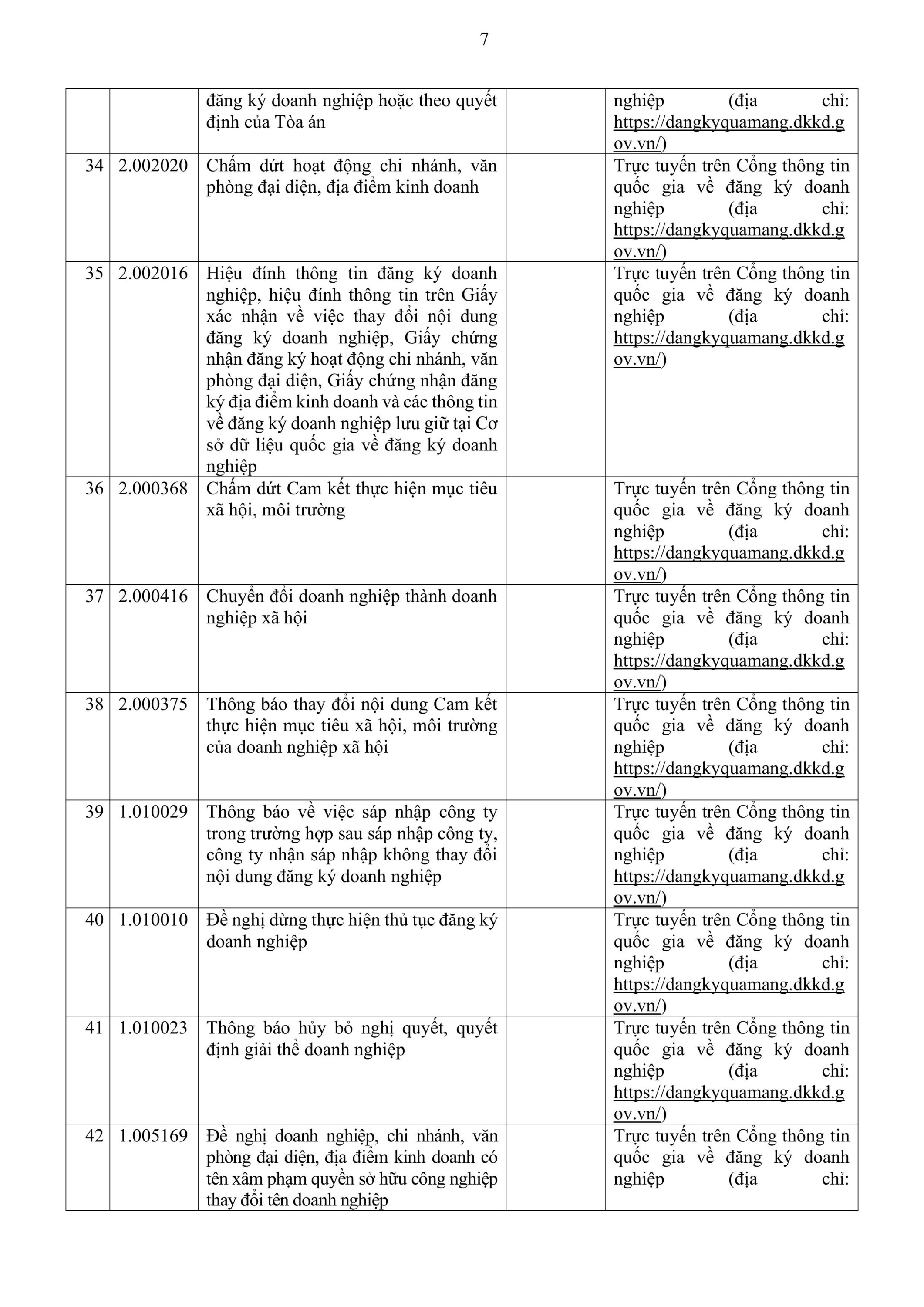 7

| | | | | |
|---|---|---|---|---|
| | | đăng ký doanh nghiệp hoặc theo quyết định của Tòa án | | nghiệp (địa chỉ: https://dangkyquamang.dkkd.gov.vn/) |
| 34 | 2.002020 | Chấm dứt hoạt động chi nhánh, văn phòng đại diện, địa điểm kinh doanh | | Trực tuyến trên Cổng thông tin quốc gia về đăng ký doanh nghiệp (địa chỉ: https://dangkyquamang.dkkd.gov.vn/) |
| 35 | 2.002016 | Hiệu đính thông tin đăng ký doanh nghiệp, hiệu đính thông tin trên Giấy xác nhận về việc thay đổi nội dung đăng ký doanh nghiệp, Giấy chứng nhận đăng ký hoạt động chi nhánh, văn phòng đại diện, Giấy chứng nhận đăng ký địa điểm kinh doanh và các thông tin về đăng ký doanh nghiệp lưu giữ tại Cơ sở dữ liệu quốc gia về đăng ký doanh nghiệp | | Trực tuyến trên Cổng thông tin quốc gia về đăng ký doanh nghiệp (địa chỉ: https://dangkyquamang.dkkd.gov.vn/) |
| 36 | 2.000368 | Chấm dứt Cam kết thực hiện mục tiêu xã hội, môi trường | | Trực tuyến trên Cổng thông tin quốc gia về đăng ký doanh nghiệp (địa chỉ: https://dangkyquamang.dkkd.gov.vn/) |
| 37 | 2.000416 | Chuyển đổi doanh nghiệp thành doanh nghiệp xã hội | | Trực tuyến trên Cổng thông tin quốc gia về đăng ký doanh nghiệp (địa chỉ: https://dangkyquamang.dkkd.gov.vn/) |
| 38 | 2.000375 | Thông báo thay đổi nội dung Cam kết thực hiện mục tiêu xã hội, môi trường của doanh nghiệp xã hội | | Trực tuyến trên Cổng thông tin quốc gia về đăng ký doanh nghiệp (địa chỉ: https://dangkyquamang.dkkd.gov.vn/) |
| 39 | 1.010029 | Thông báo về việc sáp nhập công ty trong trường hợp sau sáp nhập công ty, công ty nhận sáp nhập không thay đổi nội dung đăng ký doanh nghiệp | | Trực tuyến trên Cổng thông tin quốc gia về đăng ký doanh nghiệp (địa chỉ: https://dangkyquamang.dkkd.gov.vn/) |
| 40 | 1.010010 | Đề nghị dừng thực hiện thủ tục đăng ký doanh nghiệp | | Trực tuyến trên Cổng thông tin quốc gia về đăng ký doanh nghiệp (địa chỉ: https://dangkyquamang.dkkd.gov.vn/) |
| 41 | 1.010023 | Thông báo hủy bỏ nghị quyết, quyết định giải thể doanh nghiệp | | Trực tuyến trên Cổng thông tin quốc gia về đăng ký doanh nghiệp (địa chỉ: https://dangkyquamang.dkkd.gov.vn/) |
| 42 | 1.005169 | Đề nghị doanh nghiệp, chi nhánh, văn phòng đại diện, địa điểm kinh doanh có tên xâm phạm quyền sở hữu công nghiệp thay đổi tên doanh nghiệp | | Trực tuyến trên Cổng thông tin quốc gia về đăng ký doanh nghiệp (địa chỉ: |